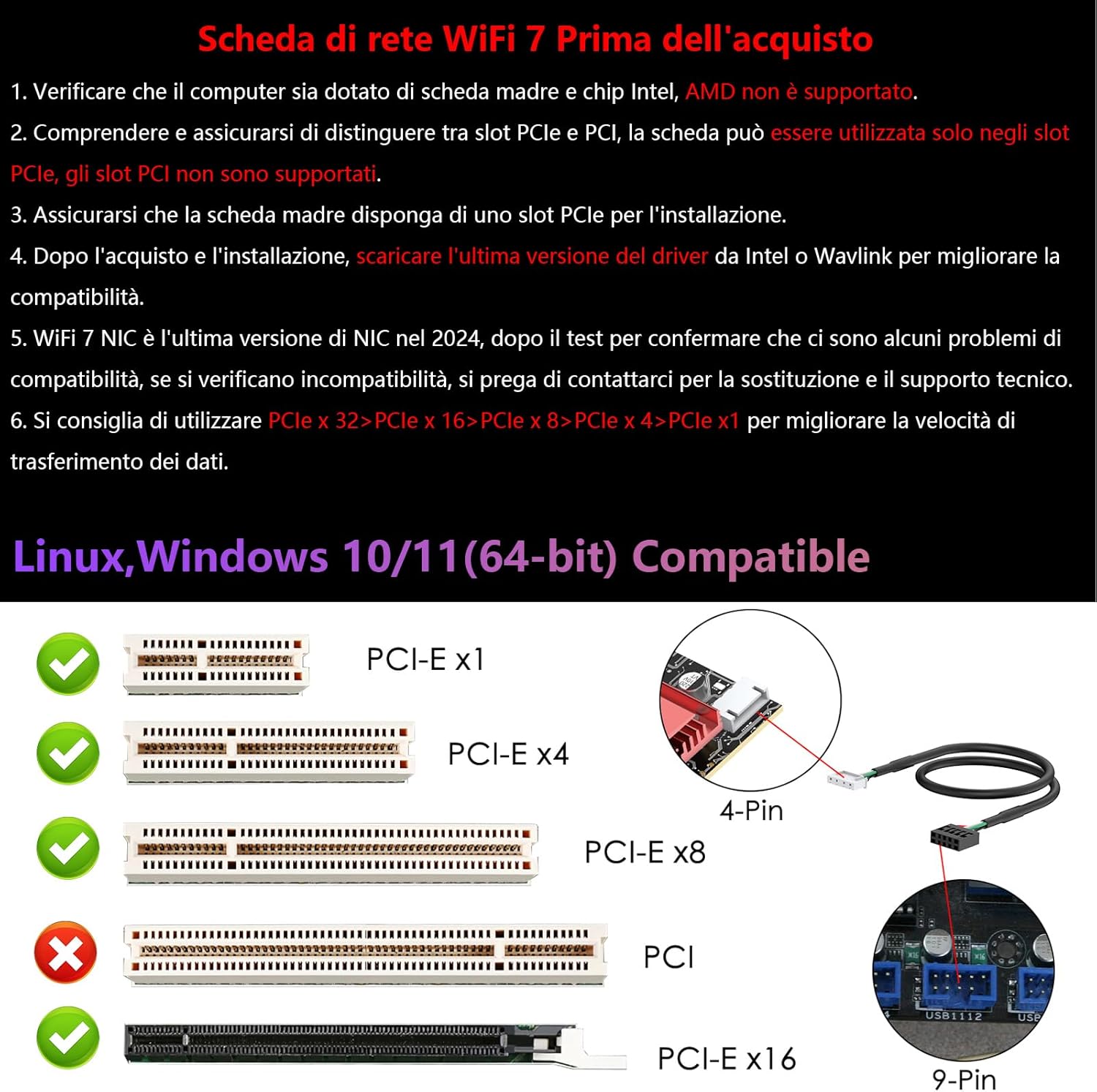 Scheda di rete WiFi 7 Prima dell'acquisto

1. Verificare che il computer sia dotato di scheda madre e chip Intel, AMD non è supportato.

2. Comprendere e assicurarsi di distinguere tra slot PCIe e PCI, la scheda può essere utilizzata solo negli slot PCIe, gli slot PCI non sono supportati.

3. Assicurarsi che la scheda madre disponga di uno slot PCIe per l'installazione.

4. Dopo l'acquisto e l'installazione, scaricare l'ultima versione del driver da Intel o Wavlink per migliorare la compatibilità.

5. WiFi 7 NIC è l'ultima versione di NIC nel 2024, dopo il test per confermare che ci sono alcuni problemi di compatibilità, se si verificano incompatibilità, si prega di contattarci per la sostituzione e il supporto tecnico.

6. Si consiglia di utilizzare PCIe x 32>PCIe x 16>PCIe x 8>PCIe x 4>PCIe x1 per migliorare la velocità di trasferimento dei dati.

Linux,Windows 10/11(64-bit) Compatible

PCI-E x1

PCI-E x4

PCI-E x8

PCI

PCI-E x16

4-Pin

USB1112

USB

9-Pin